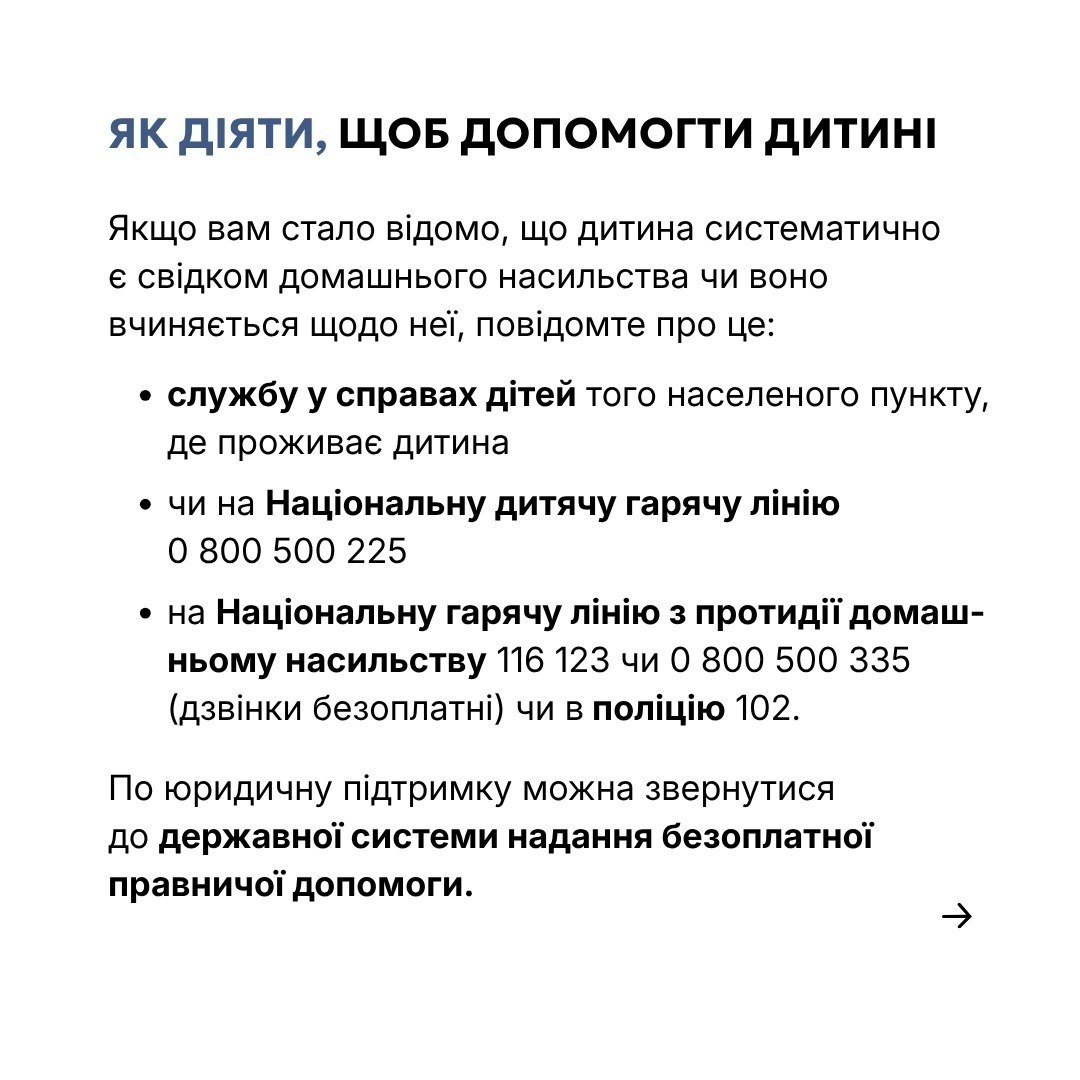 ЯК ДІЯТИ, ЩОБ ДОПОМОГТИ ДИТИНІ

Якщо вам стало відомо, що дитина систематично є свідком домашнього насильства чи воно вчиняється щодо неї, повідомте про це:

• службу у справах дітей того населеного пункту, де проживає дитина
• чи на Національну дитячу гарячу лінію 0 800 500 225
• на Національну гарячу лінію з протидії домашньому насильству 116 123 чи 0 800 500 335 (дзвінки безоплатні) чи в поліцію 102.

По юридичну підтримку можна звернутися до державної системи надання безоплатної правничої допомоги.

→